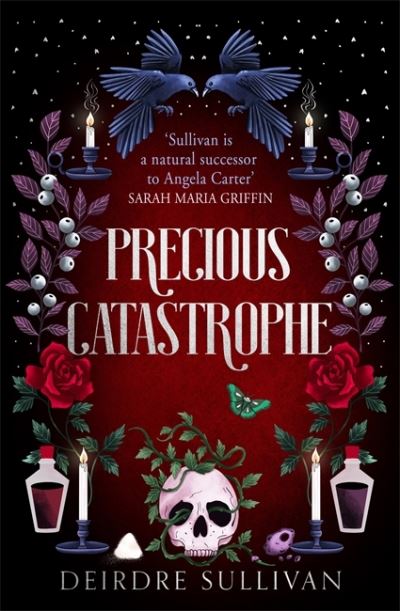 'Sullivan is a natural successor to Angela Carter'
SARAH MARIA GRIFFIN

PRECIOUS CATASTROPHE

DEIRDRE SULLIVAN